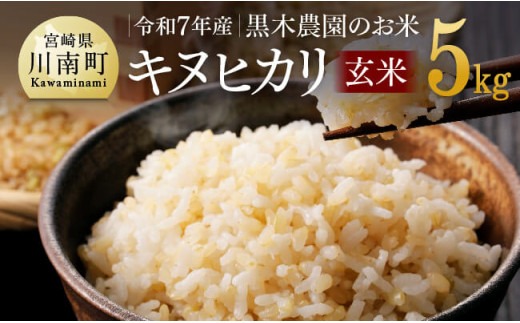 宮崎県
川南町
Kawaminami

令和7年産 黒木農園のお米
キヌヒカリ 玄米 5kg